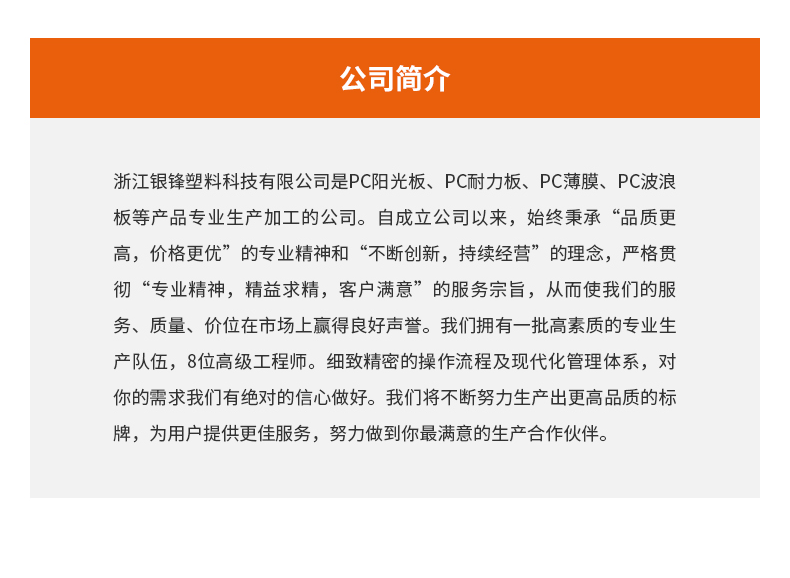 公司简介

浙江银锋塑料科技有限公司是PC阳光板、PC耐力板、PC薄膜、PC波浪板等产品专业生产加工的公司。自成立公司以来，始终秉承“品质更高，价格更优”的专业精神和“不断创新，持续经营”的理念，严格贯彻“专业精神，精益求精，客户满意”的服务宗旨，从而使我们的服务、质量、价位在市场上赢得良好声誉。我们拥有一批高素质的专业生产队伍，8位高级工程师。细致精密的操作流程及现代化管理体系，对你的需求我们有绝对的信心做好。我们将不断努力生产出更高品质的标牌，为用户提供更佳服务，努力做到你最满意的生产合作伙伴。